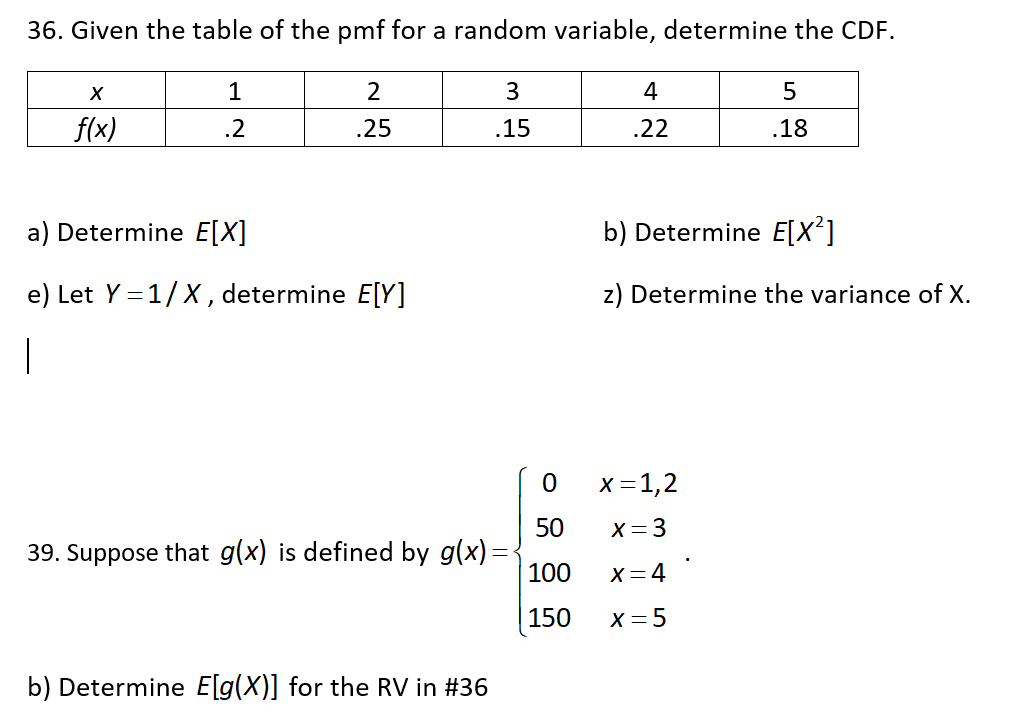 36. Given the table of the pmf for a random variable, determine the CDF.

| $x$ | 1 | 2 | 3 | 4 | 5 |
|---|---|---|---|---|---|
| $f(x)$ | .2 | .25 | .15 | .22 | .18 |

a) Determine $E[X]$

b) Determine $E[X^2]$

e) Let $Y = 1/X$, determine $E[Y]$

z) Determine the variance of X.

39. Suppose that $g(x)$ is defined by $g(x) = \begin{cases} 0 & x = 1,2 \\ 50 & x = 3 \\ 100 & x = 4 \\ 150 & x = 5 \end{cases}$.

b) Determine $E[g(X)]$ for the RV in #36